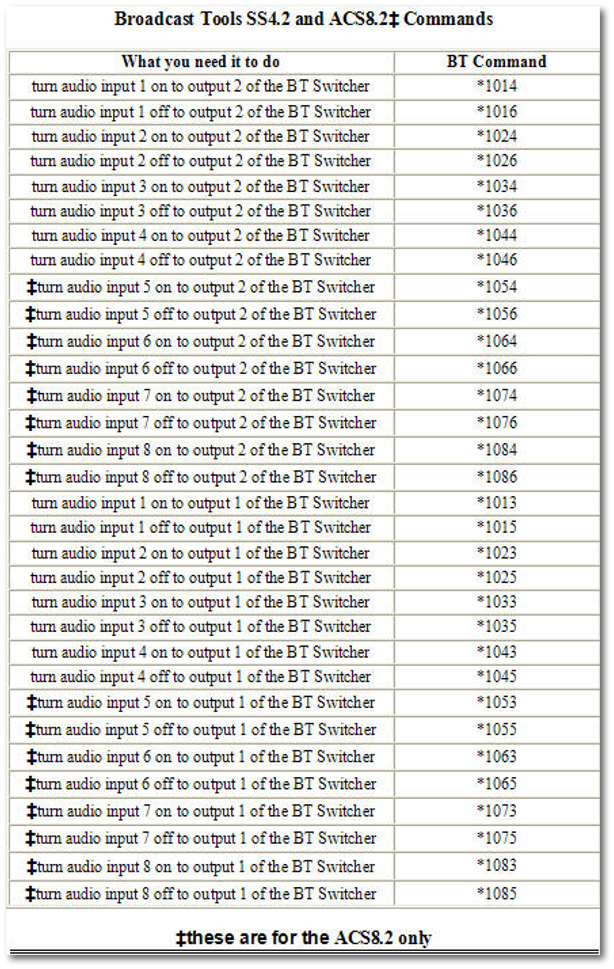 Broadcast Tools SS4.2 and ACS8.2‡ Commands

| What you need it to do | BT Command |
|---|---|
| turn audio input 1 on to output 2 of the BT Switcher | *1014 |
| turn audio input 1 off to output 2 of the BT Switcher | *1016 |
| turn audio input 2 on to output 2 of the BT Switcher | *1024 |
| turn audio input 2 off to output 2 of the BT Switcher | *1026 |
| turn audio input 3 on to output 2 of the BT Switcher | *1034 |
| turn audio input 3 off to output 2 of the BT Switcher | *1036 |
| turn audio input 4 on to output 2 of the BT Switcher | *1044 |
| turn audio input 4 off to output 2 of the BT Switcher | *1046 |
| ‡turn audio input 5 on to output 2 of the BT Switcher | *1054 |
| ‡turn audio input 5 off to output 2 of the BT Switcher | *1056 |
| ‡turn audio input 6 on to output 2 of the BT Switcher | *1064 |
| ‡turn audio input 6 off to output 2 of the BT Switcher | *1066 |
| ‡turn audio input 7 on to output 2 of the BT Switcher | *1074 |
| ‡turn audio input 7 off to output 2 of the BT Switcher | *1076 |
| ‡turn audio input 8 on to output 2 of the BT Switcher | *1084 |
| ‡turn audio input 8 off to output 2 of the BT Switcher | *1086 |
| turn audio input 1 on to output 1 of the BT Switcher | *1013 |
| turn audio input 1 off to output 1 of the BT Switcher | *1015 |
| turn audio input 2 on to output 1 of the BT Switcher | *1023 |
| turn audio input 2 off to output 1 of the BT Switcher | *1025 |
| turn audio input 3 on to output 1 of the BT Switcher | *1033 |
| turn audio input 3 off to output 1 of the BT Switcher | *1035 |
| turn audio input 4 on to output 1 of the BT Switcher | *1043 |
| turn audio input 4 off to output 1 of the BT Switcher | *1045 |
| ‡turn audio input 5 on to output 1 of the BT Switcher | *1053 |
| ‡turn audio input 5 off to output 1 of the BT Switcher | *1055 |
| ‡turn audio input 6 on to output 1 of the BT Switcher | *1063 |
| ‡turn audio input 6 off to output 1 of the BT Switcher | *1065 |
| ‡turn audio input 7 on to output 1 of the BT Switcher | *1073 |
| ‡turn audio input 7 off to output 1 of the BT Switcher | *1075 |
| ‡turn audio input 8 on to output 1 of the BT Switcher | *1083 |
| ‡turn audio input 8 off to output 1 of the BT Switcher | *1085 |

‡these are for the ACS8.2 only